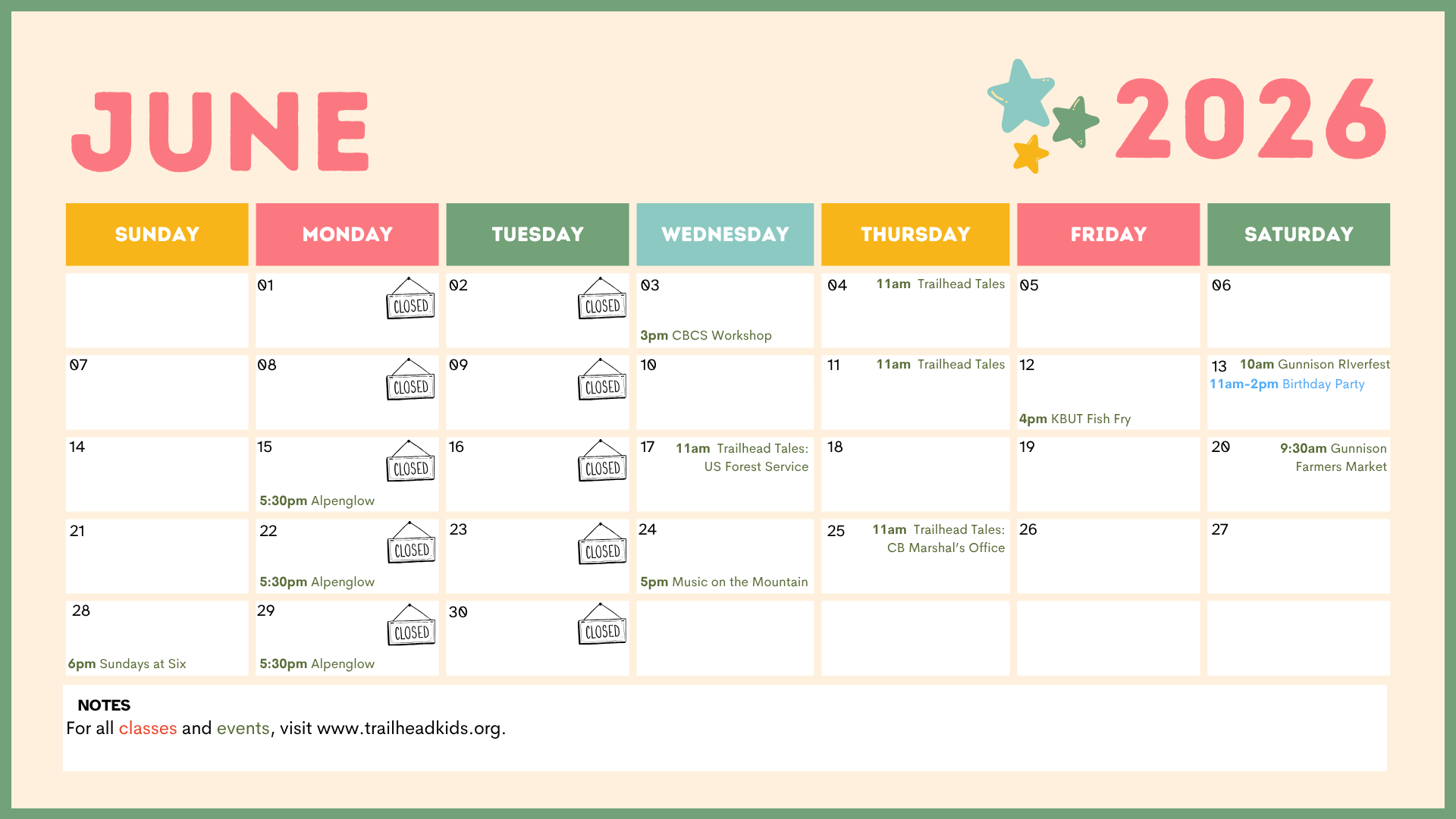 JUNE

2026

| SUNDAY | MONDAY | TUESDAY | WEDNESDAY | THURSDAY | FRIDAY | SATURDAY |
|---|---|---|---|---|---|---|
| | 01 CLOSED | 02 CLOSED | 03 3pm CBCS Workshop | 04 11am Trailhead Tales | 05 | 06 |
| 07 | 08 CLOSED | 09 CLOSED | 10 | 11 11am Trailhead Tales | 12 4pm KBUT Fish Fry | 13 10am Gunnison RIverfest 11am-2pm Birthday Party |
| 14 | 15 CLOSED 5:30pm Alpenglow | 16 CLOSED | 17 11am Trailhead Tales: US Forest Service | 18 | 19 | 20 9:30am Gunnison Farmers Market |
| 21 | 22 CLOSED 5:30pm Alpenglow | 23 CLOSED | 24 5pm Music on the Mountain | 25 11am Trailhead Tales: CB Marshal's Office | 26 | 27 |
| 28 6pm Sundays at Six | 29 CLOSED 5:30pm Alpenglow | 30 CLOSED | | | | |

NOTES
For all classes and events, visit www.trailheadkids.org.